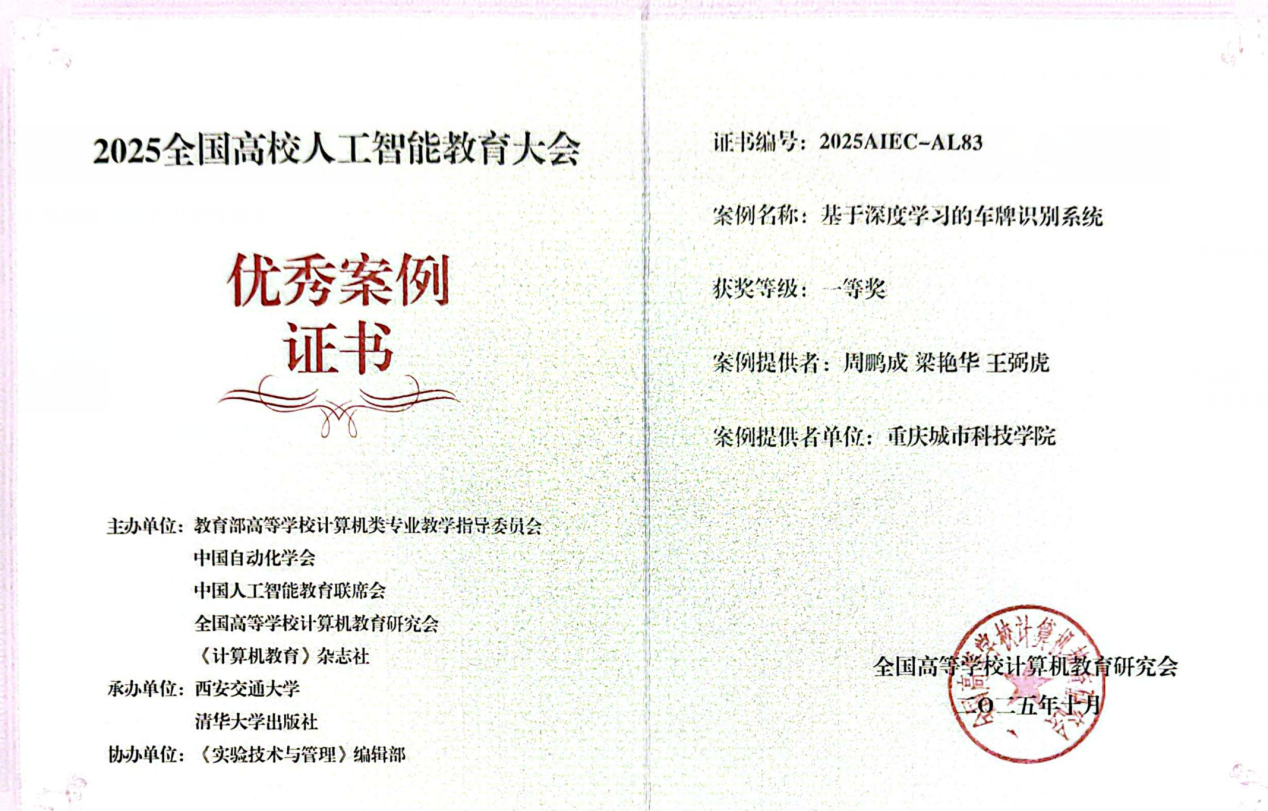 2025全国高校人工智能教育大会

优秀案例
证书

主办单位：教育部高等学校计算机类专业教学指导委员会
中国自动化学会
中国人工智能教育联席会
全国高等学校计算机教育研究会
《计算机教育》杂志社
承办单位：西安交通大学
清华大学出版社
协办单位：《实验技术与管理》编辑部

证书编号：2025AIEC-AL83

案例名称：基于深度学习的车牌识别系统

获奖等级：一等奖

案例提供者：周鹏成 梁艳华 王弼虎

案例提供者单位：重庆城市科技学院

全国高等学校计算机教育研究会
二〇二五年十月

全国高等学校计算机教育研究会